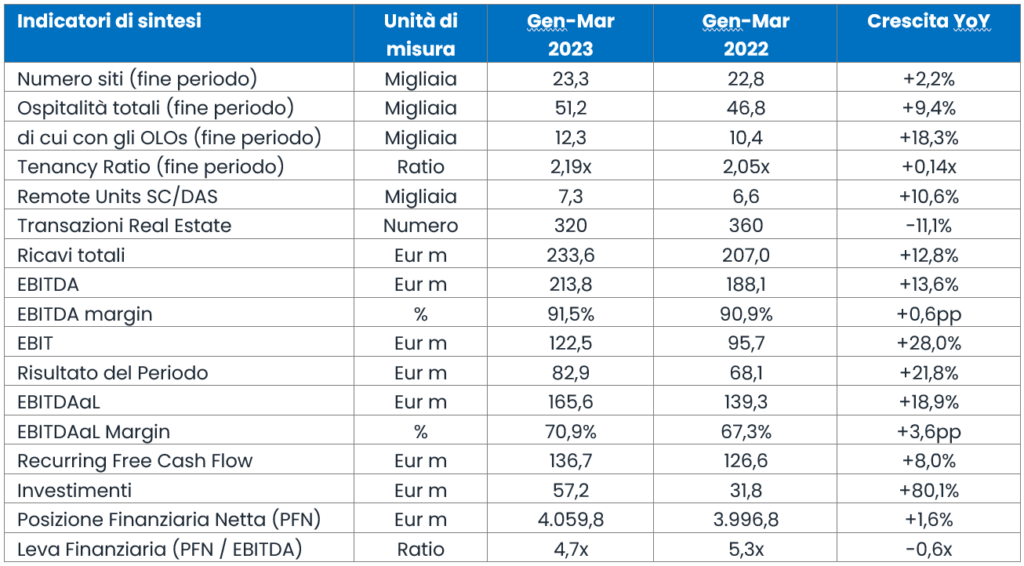 | Indicatori di sintesi | Unità di misura | Gen-Mar 2023 | Gen-Mar 2022 | Crescita YoY |
|---|---|---|---|---|
| Numero siti (fine periodo) | Migliaia | 23,3 | 22,8 | +2,2% |
| Ospitalità totali (fine periodo) | Migliaia | 51,2 | 46,8 | +9,4% |
| di cui con gli OLOs (fine periodo) | Migliaia | 12,3 | 10,4 | +18,3% |
| Tenancy Ratio (fine periodo) | Ratio | 2,19x | 2,05x | +0,14x |
| Remote Units SC/DAS | Migliaia | 7,3 | 6,6 | +10,6% |
| Transazioni Real Estate | Numero | 320 | 360 | -11,1% |
| Ricavi totali | Eur m | 233,6 | 207,0 | +12,8% |
| EBITDA | Eur m | 213,8 | 188,1 | +13,6% |
| EBITDA margin | % | 91,5% | 90,9% | +0,6pp |
| EBIT | Eur m | 122,5 | 95,7 | +28,0% |
| Risultato del Periodo | Eur m | 82,9 | 68,1 | +21,8% |
| EBITDAaL | Eur m | 165,6 | 139,3 | +18,9% |
| EBITDAaL Margin | % | 70,9% | 67,3% | +3,6pp |
| Recurring Free Cash Flow | Eur m | 136,7 | 126,6 | +8,0% |
| Investimenti | Eur m | 57,2 | 31,8 | +80,1% |
| Posizione Finanziaria Netta (PFN) | Eur m | 4.059,8 | 3.996,8 | +1,6% |
| Leva Finanziaria (PFN / EBITDA) | Ratio | 4,7x | 5,3x | -0,6x |